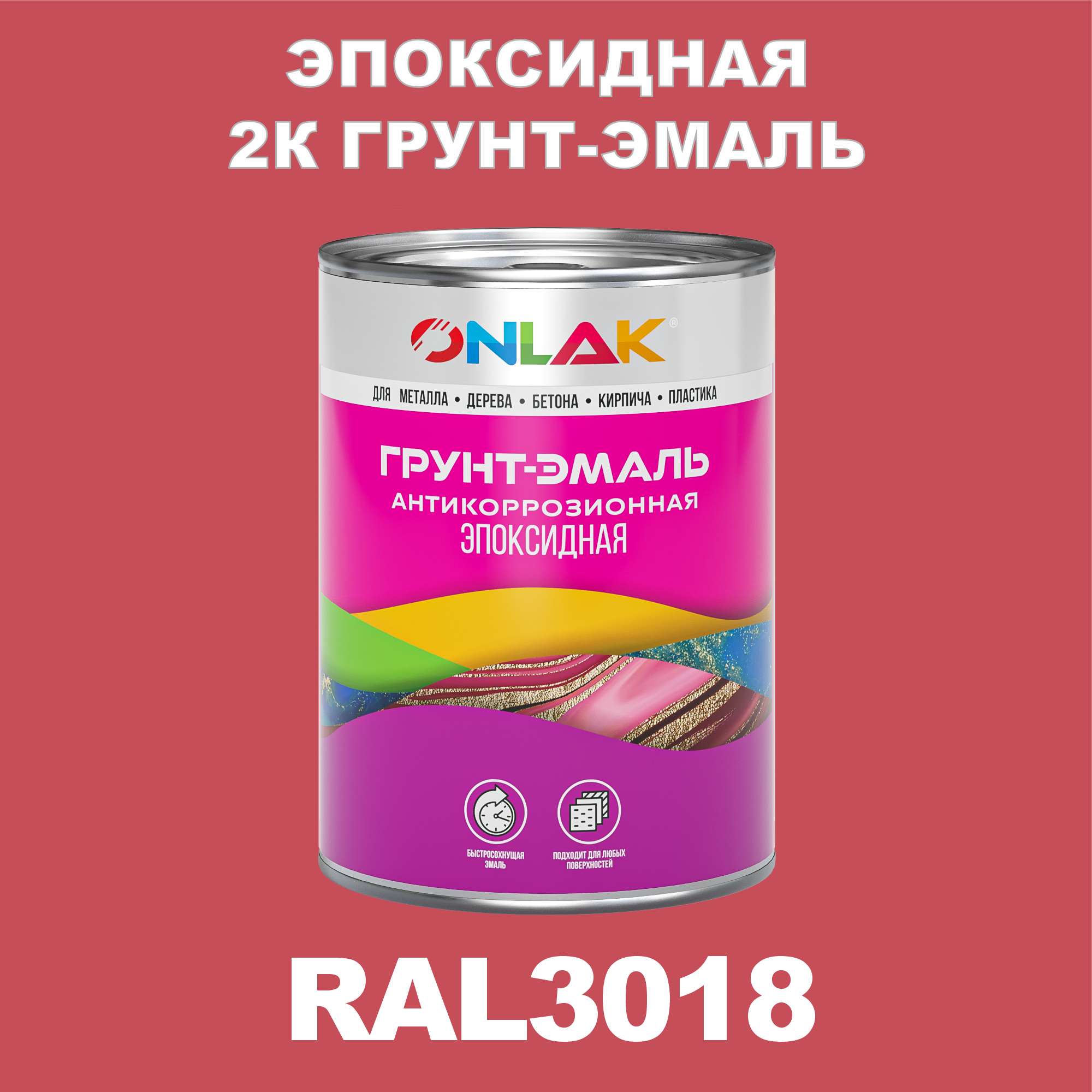 ЭПОКСИДНАЯ
2К ГРУНТ-ЭМАЛЬ

ONLAK®

ДЛЯ МЕТАЛЛА • ДЕРЕВА • БЕТОНА • КИРПИЧА • ПЛАСТИКА

ГРУНТ-ЭМАЛЬ
АНТИКОРРОЗИОННАЯ
ЭПОКСИДНАЯ

БЫСТРОСОХНУЩАЯ ЭМАЛЬ

ПОДХОДИТ ДЛЯ ЛЮБЫХ ПОВЕРХНОСТЕЙ

RAL3018